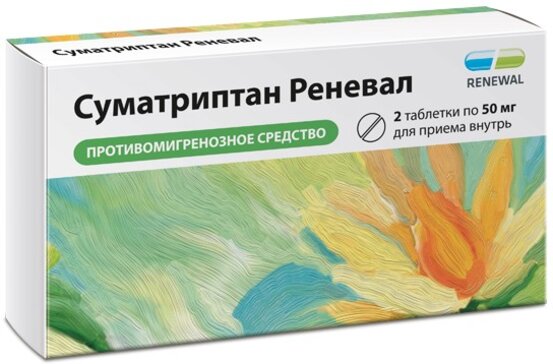 Суматриптан Реневал

RENEWAL

Суматриптан Реневал

2 таблетки по 50 мг
для приема внутрь

ПРОТИВОМИГРЕНОЗНОЕ СРЕДСТВО